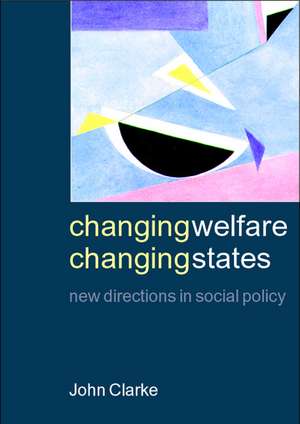 changingwelfare
changingstates

new directions in social policy

John Clarke